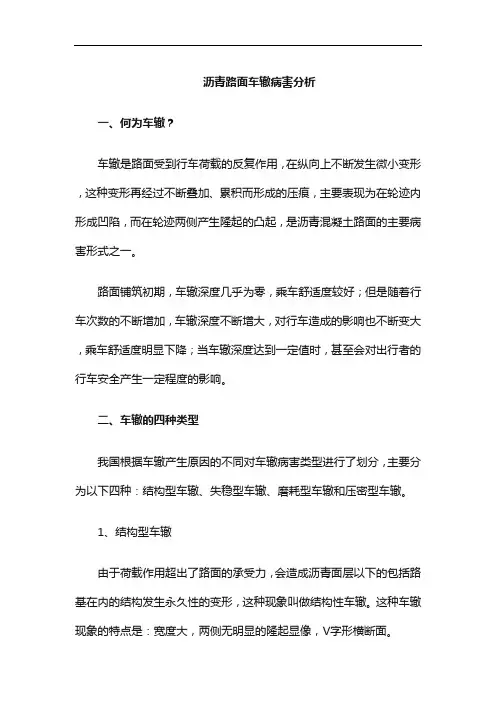 沥青路面车辙病害分析

一、何为车辙？

车辙是路面受到行车荷载的反复作用，在纵向上不断发生微小变形，这种变形再经过不断叠加、累积而形成的压痕，主要表现为在轮迹内形成凹陷，而在轮迹两侧产生隆起的凸起，是沥青混凝土路面的主要病害形式之一。

路面铺筑初期，车辙深度几乎为零，乘车舒适度较好；但是随着行车次数的不断增加，车辙深度不断增大，对行车造成的影响也不断变大，乘车舒适度明显下降；当车辙深度达到一定值时，甚至会对出行者的行车安全产生一定程度的影响。

二、车辙的四种类型

我国根据车辙产生原因的不同对车辙病害类型进行了划分，主要分为以下四种：结构型车辙、失稳型车辙、磨耗型车辙和压密型车辙。

1、结构型车辙

由于荷载作用超出了路面的承受力，会造成沥青面层以下的包括路基在内的结构发生永久性的变形，这种现象叫做结构性车辙。这种车辙现象的特点是：宽度大，两侧无明显的隆起显像，V字形横断面。